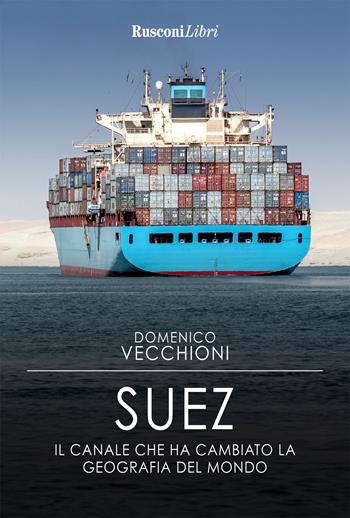 RusconiLibri

DOMENICO
VECCHIONI

SUEZ

IL CANALE CHE HA CAMBIATO LA GEOGRAFIA DEL MONDO